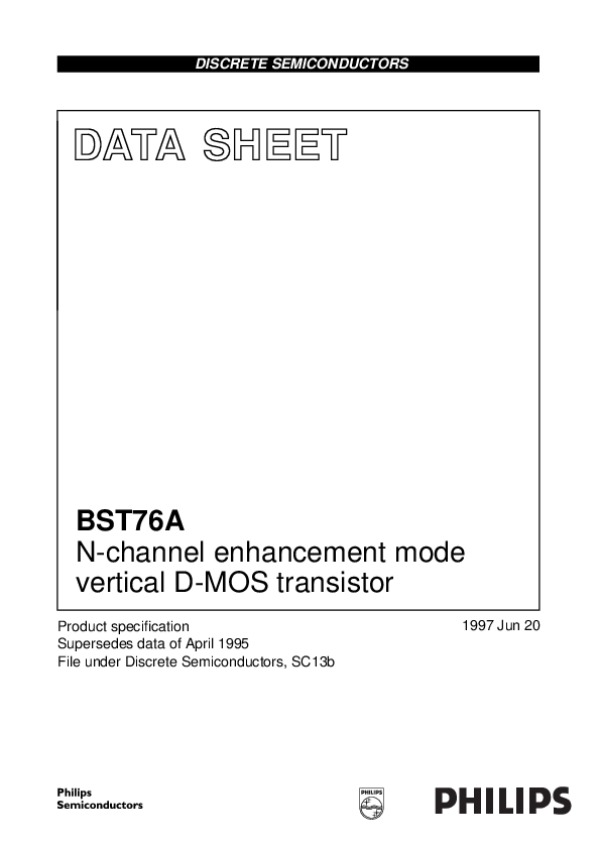 DISCRETE SEMICONDUCTORS

DATA SHEET

BST76A
N-channel enhancement mode vertical D-MOS transistor

Product specification
Supersedes data of April 1995
File under Discrete Semiconductors, SC13b

1997 Jun 20

Philips
Semiconductors

PHILIPS